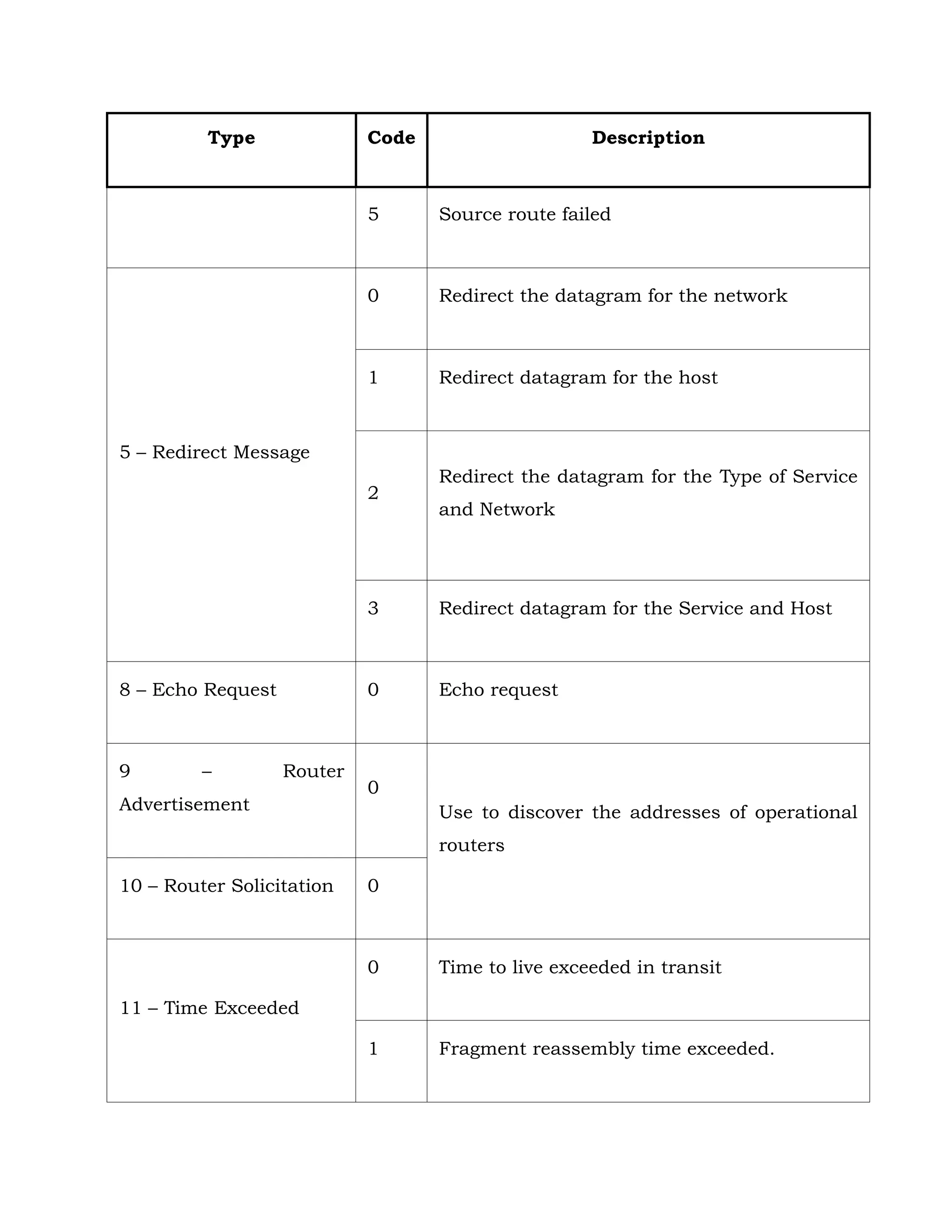 | Type | Code | Description |
|---|---|---|
| | 5 | Source route failed |
| 5 – Redirect Message | 0 | Redirect the datagram for the network |
| | 1 | Redirect datagram for the host |
| | 2 | Redirect the datagram for the Type of Service and Network |
| | 3 | Redirect datagram for the Service and Host |
| 8 – Echo Request | 0 | Echo request |
| 9 – Router Advertisement | 0 | Use to discover the addresses of operational routers |
| 10 – Router Solicitation | 0 | |
| 11 – Time Exceeded | 0 | Time to live exceeded in transit |
| | 1 | Fragment reassembly time exceeded. |